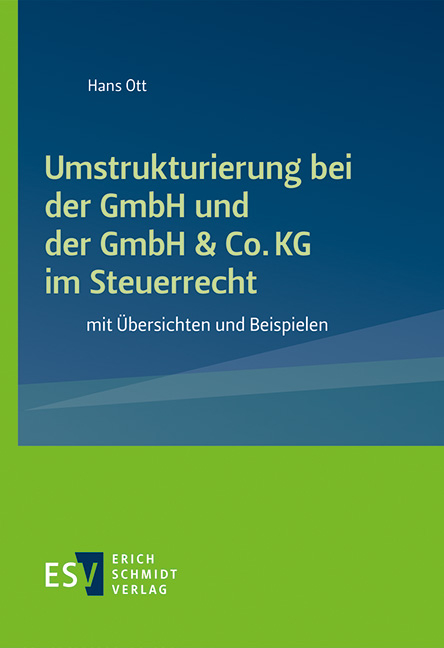 Hans Ott

Umstrukturierung bei der GmbH und der GmbH & Co. KG im Steuerrecht

mit Übersichten und Beispielen

ESV ERICH SCHMIDT VERLAG